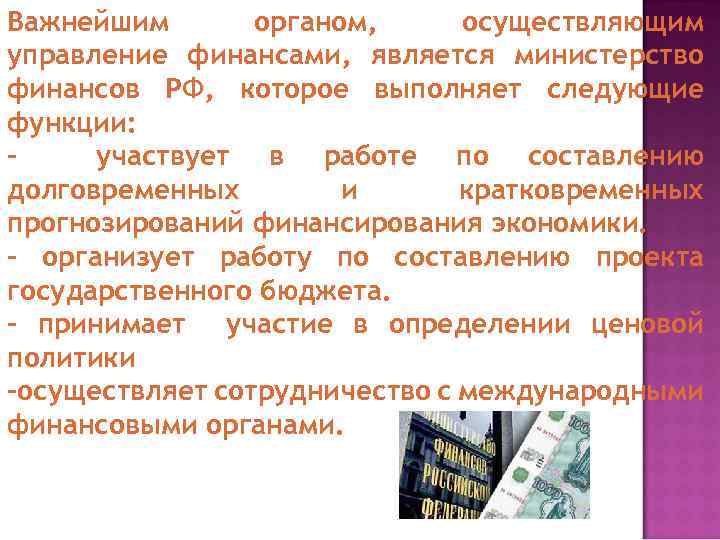 Важнейшим органом, осуществляющим управление финансами, является министерство финансов РФ, которое выполняет следующие функции:

– участвует в работе по составлению долговременных и кратковременных прогнозирований финансирования экономики.

– организует работу по составлению проекта государственного бюджета.

– принимает участие в определении ценовой политики

–осуществляет сотрудничество с международными финансовыми органами.

МИНИСТЕРСТВО ФИНАНСОВ РОССИЙСКОЙ ФЕДЕРАЦИИ

1000

1000